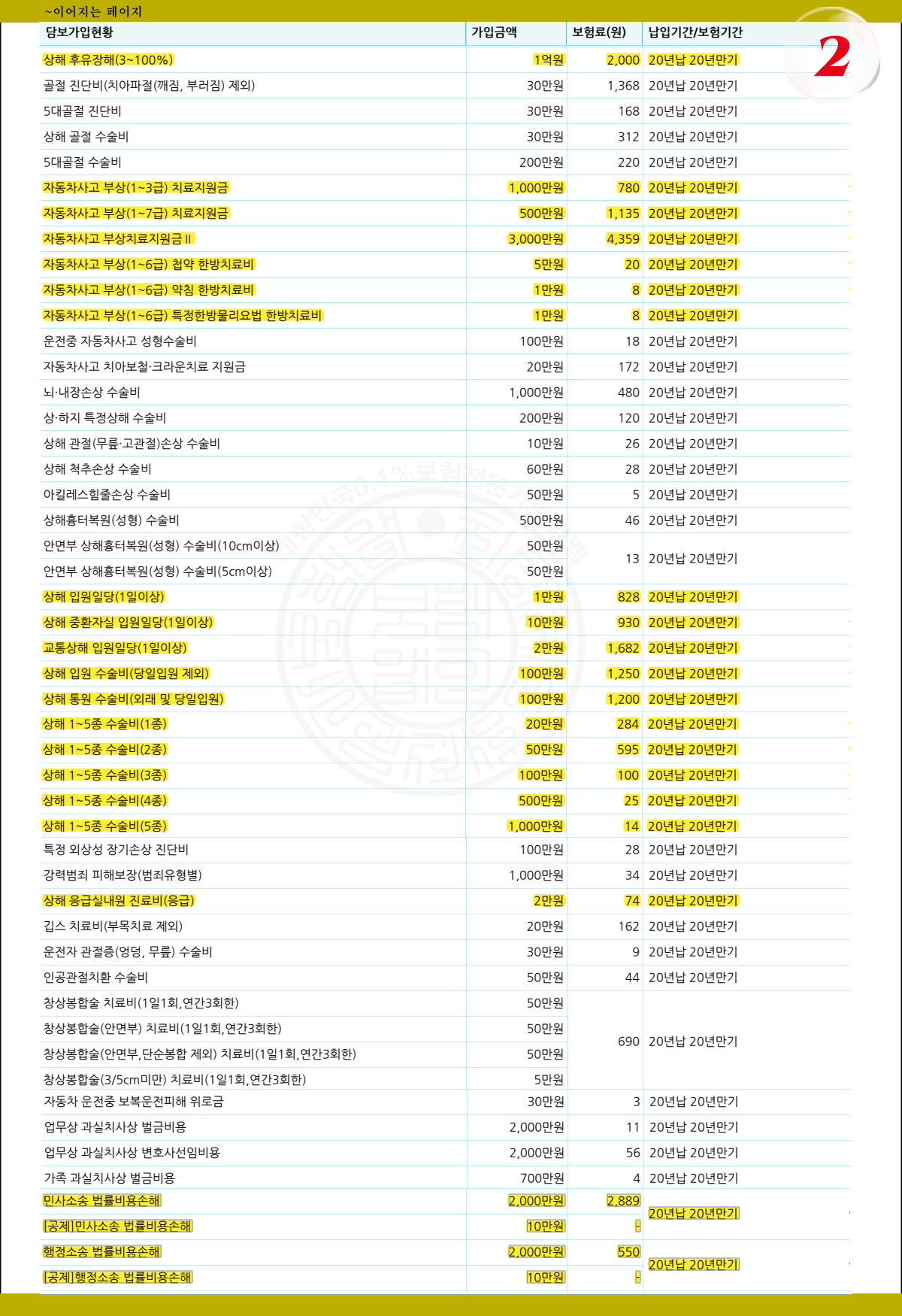 ~이어지는 페이지

2

| 담보가입현황 | 가입금액 | 보험료(원) | 납입기간/보험기간 |
|---|---|---|---|
| 상해 후유장해(3~100%) | 1억원 | 2,000 | 20년납 20년만기 |
| 골절 진단비(치아파절(깨짐, 부러짐) 제외) | 30만원 | 1,368 | 20년납 20년만기 |
| 5대골절 진단비 | 30만원 | 168 | 20년납 20년만기 |
| 상해 골절 수술비 | 30만원 | 312 | 20년납 20년만기 |
| 5대골절 수술비 | 200만원 | 220 | 20년납 20년만기 |
| 자동차사고 부상(1~3급) 치료지원금 | 1,000만원 | 780 | 20년납 20년만기 |
| 자동차사고 부상(1~7급) 치료지원금 | 500만원 | 1,135 | 20년납 20년만기 |
| 자동차사고 부상치료지원금 II | 3,000만원 | 4,359 | 20년납 20년만기 |
| 자동차사고 부상(1~6급) 첩약 한방치료비 | 5만원 | 20 | 20년납 20년만기 |
| 자동차사고 부상(1~6급) 약침 한방치료비 | 1만원 | 8 | 20년납 20년만기 |
| 자동차사고 부상(1~6급) 특정한방물리요법 한방치료비 | 1만원 | 8 | 20년납 20년만기 |
| 운전중 자동차사고 성형수술비 | 100만원 | 18 | 20년납 20년만기 |
| 자동차사고 치아보철·크라운치료 지원금 | 20만원 | 172 | 20년납 20년만기 |
| 뇌·내장손상 수술비 | 1,000만원 | 480 | 20년납 20년만기 |
| 상·하지 특정상해 수술비 | 200만원 | 120 | 20년납 20년만기 |
| 상해 관절(무릎·고관절)손상 수술비 | 10만원 | 26 | 20년납 20년만기 |
| 상해 척추손상 수술비 | 60만원 | 28 | 20년납 20년만기 |
| 아킬레스힘줄손상 수술비 | 50만원 | 5 | 20년납 20년만기 |
| 상해흉터복원(성형) 수술비 | 500만원 | 46 | 20년납 20년만기 |
| 안면부 상해흉터복원(성형) 수술비(10cm이상) | 50만원 | 13 | 20년납 20년만기 |
| 안면부 상해흉터복원(성형) 수술비(5cm이상) | 50만원 | | |
| 상해 입원일당(1일이상) | 1만원 | 828 | 20년납 20년만기 |
| 상해 중환자실 입원일당(1일이상) | 10만원 | 930 | 20년납 20년만기 |
| 교통상해 입원일당(1일이상) | 2만원 | 1,682 | 20년납 20년만기 |
| 상해 입원 수술비(당일입원 제외) | 100만원 | 1,250 | 20년납 20년만기 |
| 상해 통원 수술비(외래 및 당일입원) | 100만원 | 1,200 | 20년납 20년만기 |
| 상해 1~5종 수술비(1종) | 20만원 | 284 | 20년납 20년만기 |
| 상해 1~5종 수술비(2종) | 50만원 | 595 | 20년납 20년만기 |
| 상해 1~5종 수술비(3종) | 100만원 | 100 | 20년납 20년만기 |
| 상해 1~5종 수술비(4종) | 500만원 | 25 | 20년납 20년만기 |
| 상해 1~5종 수술비(5종) | 1,000만원 | 14 | 20년납 20년만기 |
| 특정 외상성 장기손상 진단비 | 100만원 | 28 | 20년납 20년만기 |
| 강력범죄 피해보장(범죄유형별) | 1,000만원 | 34 | 20년납 20년만기 |
| 상해 응급실내원 진료비(응급) | 2만원 | 74 | 20년납 20년만기 |
| 깁스 치료비(부목치료 제외) | 20만원 | 162 | 20년납 20년만기 |
| 운전자 관절증(엉덩, 무릎) 수술비 | 30만원 | 9 | 20년납 20년만기 |
| 인공관절치환 수술비 | 50만원 | 44 | 20년납 20년만기 |
| 창상봉합술 치료비(1일1회,연간3회한) | 50만원 | 690 | 20년납 20년만기 |
| 창상봉합술(안면부) 치료비(1일1회,연간3회한) | 50만원 | | |
| 창상봉합술(안면부,단순봉합 제외) 치료비(1일1회,연간3회한) | 50만원 | | |
| 창상봉합술(3/5cm미만) 치료비(1일1회,연간3회한) | 5만원 | | |
| 자동차 운전중 보복운전피해 위로금 | 30만원 | 3 | 20년납 20년만기 |
| 업무상 과실치사상 벌금비용 | 2,000만원 | 11 | 20년납 20년만기 |
| 업무상 과실치사상 변호사선임비용 | 2,000만원 | 56 | 20년납 20년만기 |
| 가족 과실치사상 벌금비용 | 700만원 | 4 | 20년납 20년만기 |
| 민사소송 법률비용손해 | 2,000만원 | 2,889 | 20년납 20년만기 |
| [공제]민사소송 법률비용손해 | 10만원 | - | |
| 행정소송 법률비용손해 | 2,000만원 | 550 | 20년납 20년만기 |
| [공제]행정소송 법률비용손해 | 10만원 | - | |